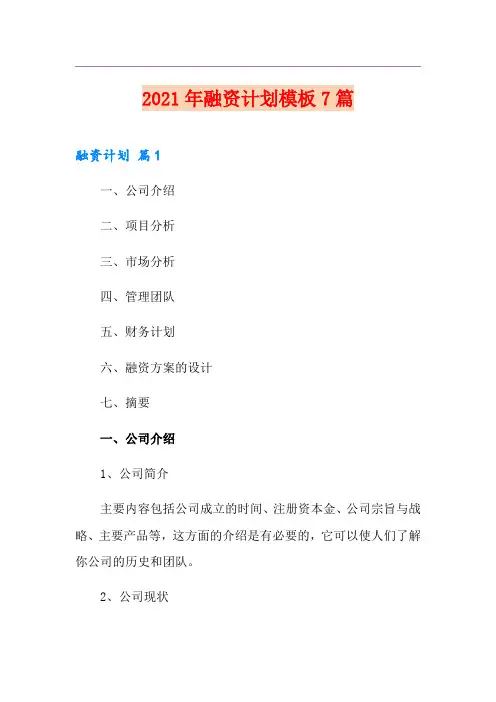 2021年融资计划模板7篇

融资计划 篇1

一、公司介绍

二、项目分析

三、市场分析

四、管理团队

五、财务计划

六、融资方案的设计

七、摘要

一、公司介绍

1、公司简介

主要内容包括公司成立的时间、注册资本金、公司宗旨与战略、主要产品等，这方面的介绍是有必要的，它可以使人们了解你公司的历史和团队。

2、公司现状